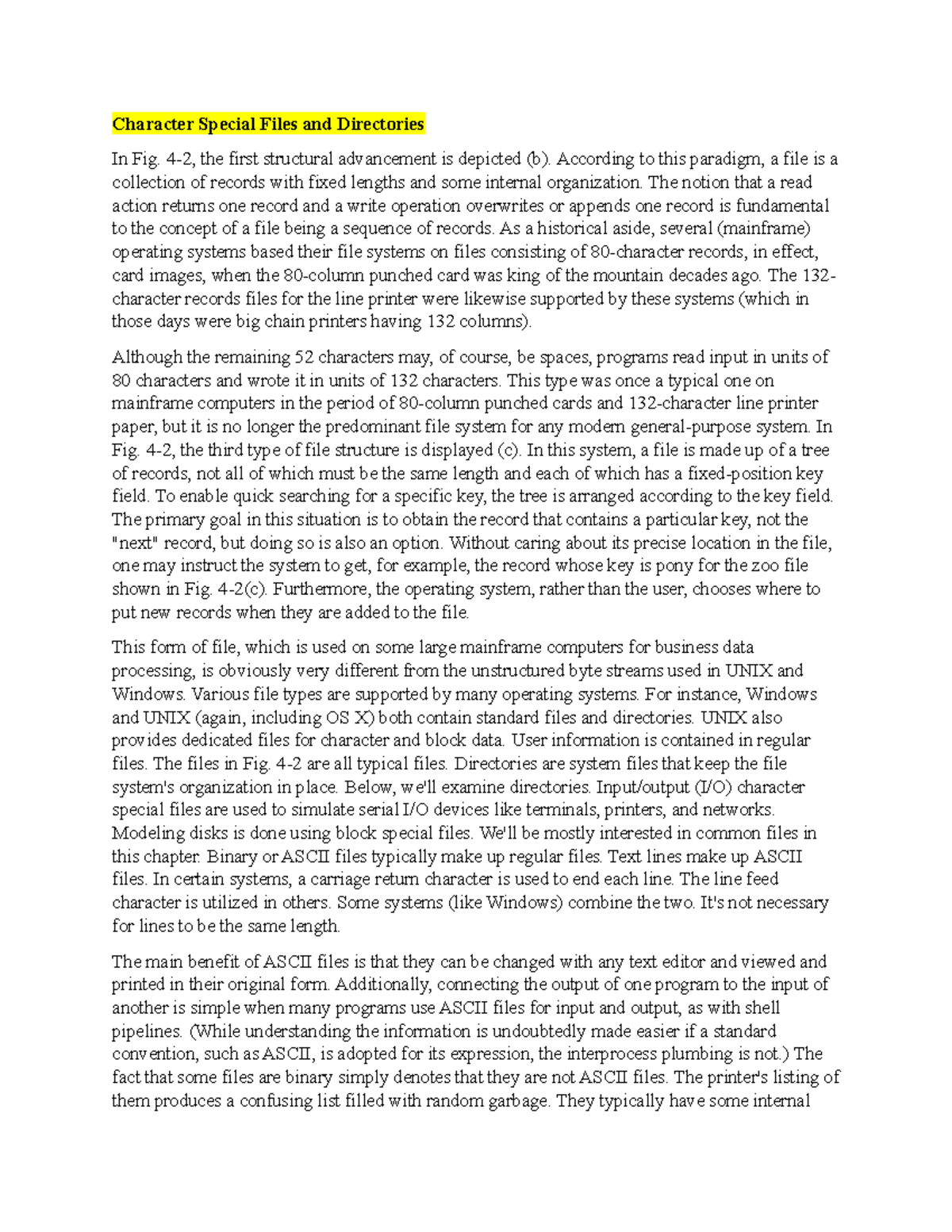 Character Special Files and Directories

In Fig. 4-2, the first structural advancement is depicted (b). According to this paradigm, a file is a collection of records with fixed lengths and some internal organization. The notion that a read action returns one record and a write operation overwrites or appends one record is fundamental to the concept of a file being a sequence of records. As a historical aside, several (mainframe) operating systems based their file systems on files consisting of 80-character records, in effect, card images, when the 80-column punched card was king of the mountain decades ago. The 132-character records files for the line printer were likewise supported by these systems (which in those days were big chain printers having 132 columns).

Although the remaining 52 characters may, of course, be spaces, programs read input in units of 80 characters and wrote it in units of 132 characters. This type was once a typical one on mainframe computers in the period of 80-column punched cards and 132-character line printer paper, but it is no longer the predominant file system for any modern general-purpose system. In Fig. 4-2, the third type of file structure is displayed (c). In this system, a file is made up of a tree of records, not all of which must be the same length and each of which has a fixed-position key field. To enable quick searching for a specific key, the tree is arranged according to the key field. The primary goal in this situation is to obtain the record that contains a particular key, not the "next" record, but doing so is also an option. Without caring about its precise location in the file, one may instruct the system to get, for example, the record whose key is pony for the zoo file shown in Fig. 4-2(c). Furthermore, the operating system, rather than the user, chooses where to put new records when they are added to the file.

This form of file, which is used on some large mainframe computers for business data processing, is obviously very different from the unstructured byte streams used in UNIX and Windows. Various file types are supported by many operating systems. For instance, Windows and UNIX (again, including OS X) both contain standard files and directories. UNIX also provides dedicated files for character and block data. User information is contained in regular files. The files in Fig. 4-2 are all typical files. Directories are system files that keep the file system's organization in place. Below, we'll examine directories. Input/output (I/O) character special files are used to simulate serial I/O devices like terminals, printers, and networks. Modeling disks is done using block special files. We'll be mostly interested in common files in this chapter. Binary or ASCII files typically make up regular files. Text lines make up ASCII files. In certain systems, a carriage return character is used to end each line. The line feed character is utilized in others. Some systems (like Windows) combine the two. It's not necessary for lines to be the same length.

The main benefit of ASCII files is that they can be changed with any text editor and viewed and printed in their original form. Additionally, connecting the output of one program to the input of another is simple when many programs use ASCII files for input and output, as with shell pipelines. (While understanding the information is undoubtedly made easier if a standard convention, such as ASCII, is adopted for its expression, the interprocess plumbing is not.) The fact that some files are binary simply denotes that they are not ASCII files. The printer's listing of them produces a confusing list filled with random garbage. They typically have some internal